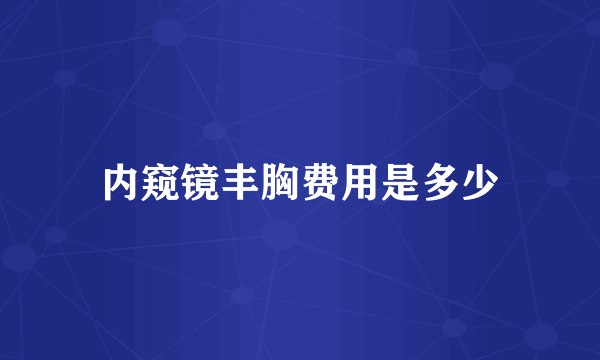 内窥镜丰胸费用是多少